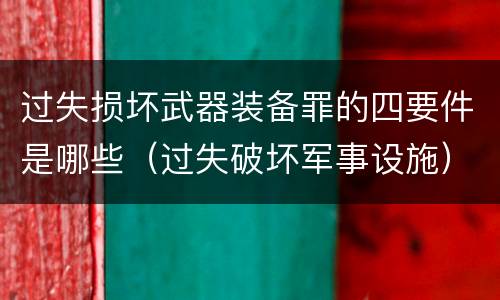 过失损坏武器装备罪的四要件是哪些（过失破坏军事设施）